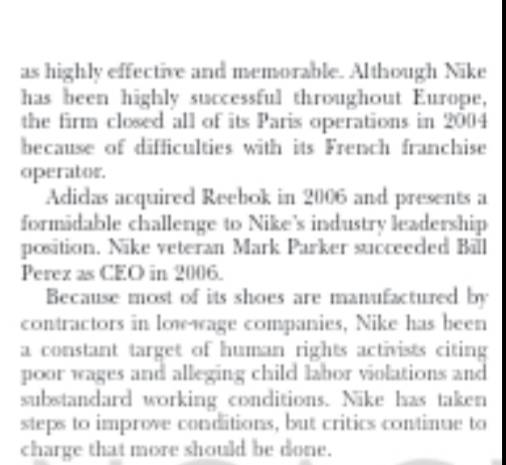 as highly effective and memorable. Although Nike has been highly successful throughout Europe, the firm closed all of its Paris operations in 2004 because of difficulties with its French franchise operator.

Adidas acquired Reebok in 2006 and presents a formidable challenge to Nike's industry leadership position. Nike veteran Mark Parker succeeded Bill Perez as CEO in 2006.

Because most of its shoes are manufactured by contractors in low-wage companies, Nike has been a constant target of human rights activists citing poor wages and alleging child labor violations and substandard working conditions. Nike has taken steps to improve conditions, but critics continue to charge that more should be done.